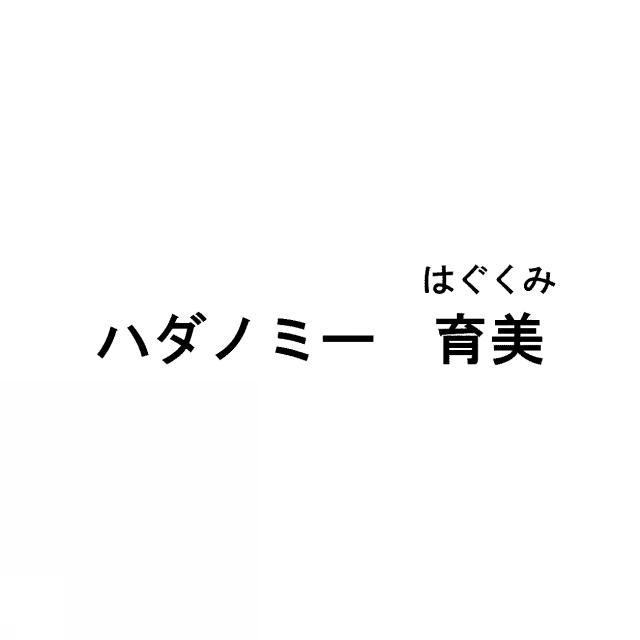 はぐくみ
ハダノミー　育美